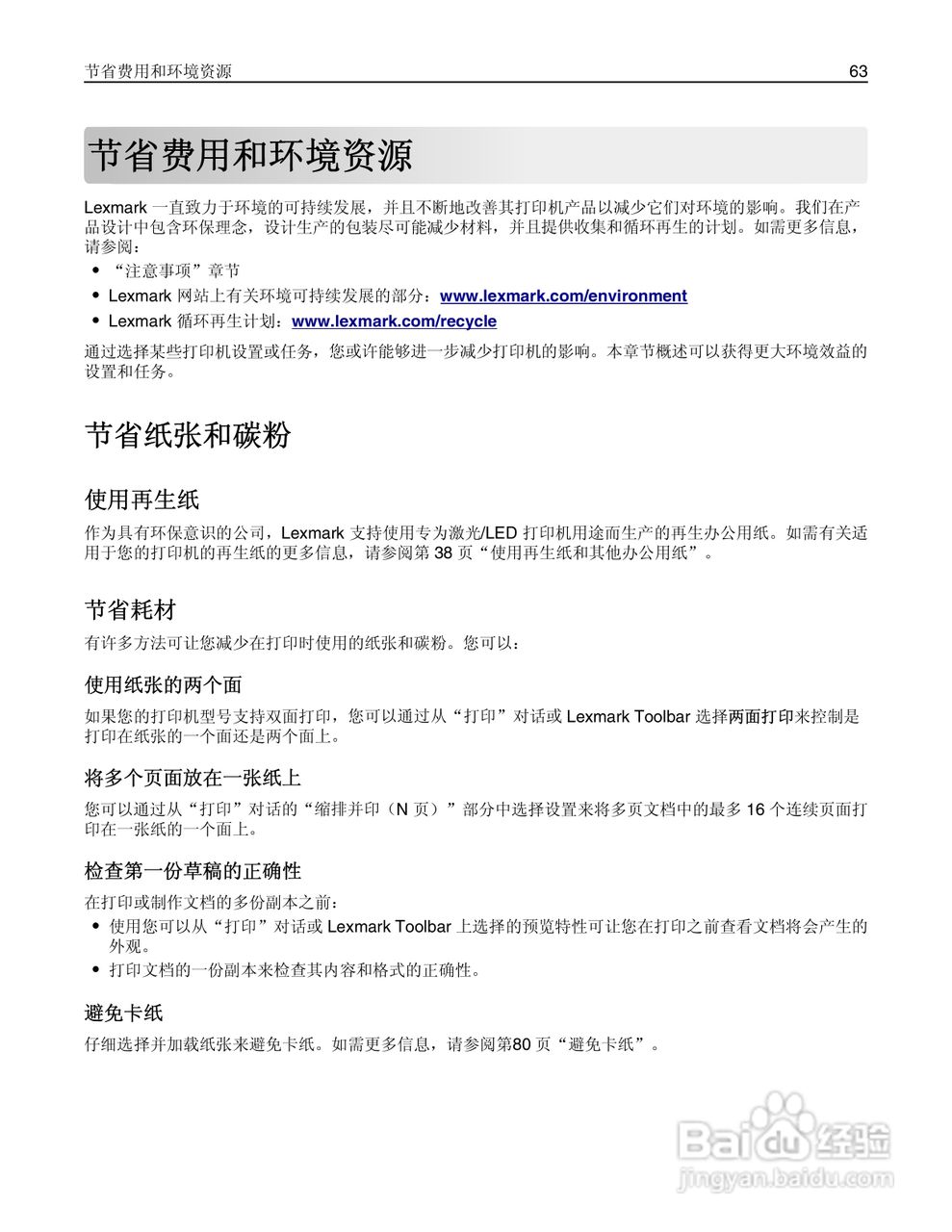 节省费用和环境资源 63

节省费用和环境资源

Lexmark 一直致力于环境的可持续发展，并且不断地改善其打印机产品以减少它们对环境的影响。我们在产品设计中包含环保理念，设计生产的包装尽可能减少材料，并且提供收集和循环再生的计划。如需更多信息，请参阅：

• “注意事项”章节
• Lexmark 网站上有关环境可持续发展的部分：www.lexmark.com/environment
• Lexmark 循环再生计划：www.lexmark.com/recycle

通过选择某些打印机设置或任务，您或许能够进一步减少打印机的影响。本章节概述可以获得更大环境效益的设置和任务。

节省纸张和碳粉

使用再生纸

作为具有环保意识的公司，Lexmark 支持使用专为激光/LED 打印机用途而生产的再生办公用纸。如需有关适用于您的打印机的再生纸的更多信息，请参阅第 38 页“使用再生纸和其他办公用纸”。

节省耗材

有许多方法可让您减少在打印时使用的纸张和碳粉。您可以：

使用纸张的两个面

如果您的打印机型号支持双面打印，您可以通过从“打印”对话或 Lexmark Toolbar 选择两面打印来控制是打印在纸张的一个面还是两个面上。

将多个页面放在一张纸上

您可以通过从“打印”对话的“缩排并印（N 页）”部分中选择设置来将多页文档中的最多 16 个连续页面打印在一张纸的一个面上。

检查第一份草稿的正确性

在打印或制作文档的多份副本之前：

• 使用您可以从“打印”对话或 Lexmark Toolbar 上选择的预览特性可让您在打印之前查看文档将会产生的外观。
• 打印文档的一份副本来检查其内容和格式的正确性。

避免卡纸

仔细选择并加载纸张来避免卡纸。如需更多信息，请参阅第80 页“避免卡纸”。

Baidu 经验
jingyan.baidu.com